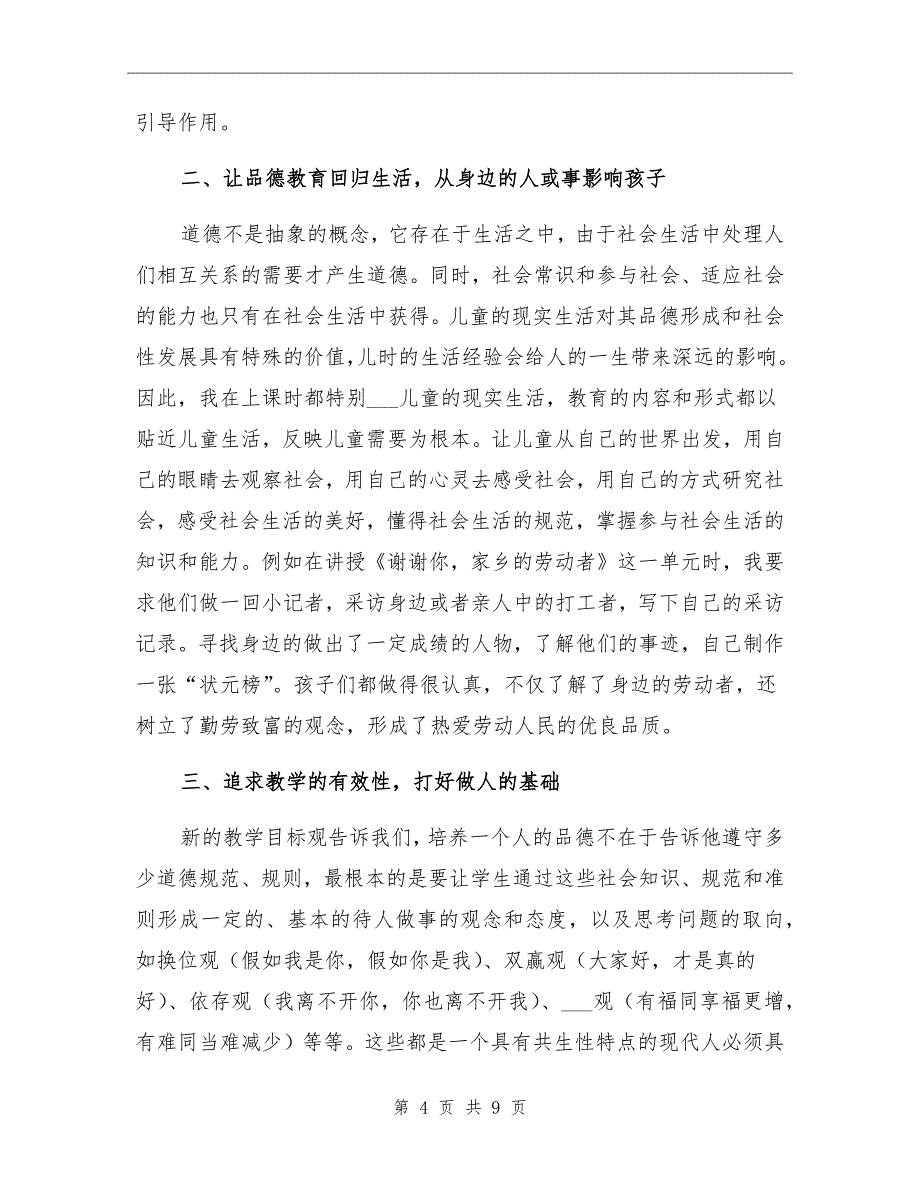 引导作用。

二、让品德教育回归生活，从身边的人或事影响孩子

道德不是抽象的概念，它存在于生活之中，由于社会生活中处理人们相互关系的需要才产生道德。同时，社会常识和参与社会、适应社会的能力也只有在社会生活中获得。儿童的现实生活对其品德形成和社会性发展具有特殊的价值，儿时的生活经验会给人的一生带来深远的影响。因此，我在上课时都特别___儿童的现实生活，教育的内容和形式都以贴近儿童生活，反映儿童需要为根本。让儿童从自己的世界出发，用自己的眼睛去观察社会，用自己的心灵去感受社会，用自己的方式研究社会，感受社会生活的美好，懂得社会生活的规范，掌握参与社会生活的知识和能力。例如在讲授《谢谢你，家乡的劳动者》这一单元时，我要求他们做一回小记者，采访身边或者亲人中的打工者，写下自己的采访记录。寻找身边的做出了一定成绩的人物，了解他们的事迹，自己制作一张“状元榜”。孩子们都做得很认真，不仅了解了身边的劳动者，还树立了勤劳致富的观念，形成了热爱劳动人民的优良品质。

三、追求教学的有效性，打好做人的基础

新的教学目标观告诉我们，培养一个人的品德不在于告诉他遵守多少道德规范、规则，最根本的是要让学生通过这些社会知识、规范和准则形成一定的、基本的待人做事的观念和态度，以及思考问题的取向，如换位观（假如我是你，假如你是我）、双赢观（大家好，才是真的好）、依存观（我离不开你，你也离不开我）、___观（有福同享福更增，有难同当难减少）等等。这些都是一个具有共生性特点的现代人必须具

第 4 页 共 9 页